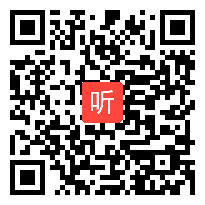 听